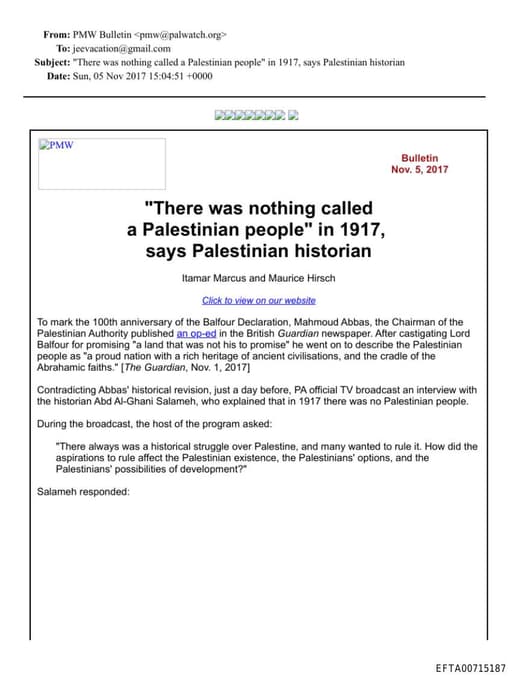 From: PMW Bulletin <pmw@palwatch.org>
To: jeevacation@gmail.com
Subject: "There was nothing called a Palestinian people" in 1917, says Palestinian historian
Date: Sun, 05 Nov 2017 15:04:51 +0000

PMW

Bulletin
Nov. 5, 2017

"There was nothing called a Palestinian people" in 1917, says Palestinian historian

Itamar Marcus and Maurice Hirsch

Click to view on our website

To mark the 100th anniversary of the Balfour Declaration, Mahmoud Abbas, the Chairman of the Palestinian Authority published an op-ed in the British Guardian newspaper. After castigating Lord Balfour for promising "a land that was not his to promise" he went on to describe the Palestinian people as "a proud nation with a rich heritage of ancient civilisations, and the cradle of the Abrahamic faiths." [The Guardian, Nov. 1, 2017]

Contradicting Abbas' historical revision, just a day before, PA official TV broadcast an interview with the historian Abd Al-Ghani Salameh, who explained that in 1917 there was no Palestinian people.

During the broadcast, the host of the program asked:

"There always was a historical struggle over Palestine, and many wanted to rule it. How did the aspirations to rule affect the Palestinian existence, the Palestinians' options, and the Palestinians' possibilities of development?"

Salameh responded:

EFTA00715187